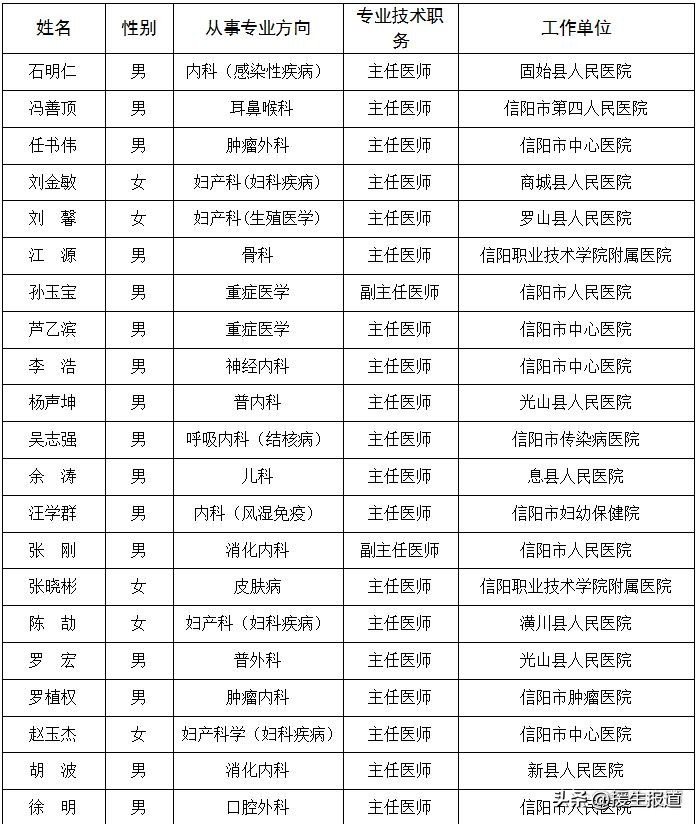 | 姓名 | 性别 | 从事专业方向 | 专业技术职务 | 工作单位 |
|---|---|---|---|---|
| 石明仁 | 男 | 内科（感染性疾病） | 主任医师 | 固始县人民医院 |
| 冯善顶 | 男 | 耳鼻喉科 | 主任医师 | 信阳市第四人民医院 |
| 任书伟 | 男 | 肿瘤外科 | 主任医师 | 信阳市中心医院 |
| 刘金敏 | 女 | 妇产科（妇科疾病） | 主任医师 | 商城县人民医院 |
| 刘　馨 | 女 | 妇产科（生殖医学） | 主任医师 | 罗山县人民医院 |
| 江　源 | 男 | 骨科 | 主任医师 | 信阳职业技术学院附属医院 |
| 孙玉宝 | 男 | 重症医学 | 副主任医师 | 信阳市人民医院 |
| 芦乙滨 | 男 | 重症医学 | 主任医师 | 信阳市中心医院 |
| 李　浩 | 男 | 神经内科 | 主任医师 | 信阳市中心医院 |
| 杨声坤 | 男 | 普内科 | 主任医师 | 光山县人民医院 |
| 吴志强 | 男 | 呼吸内科（结核病） | 主任医师 | 信阳市传染病医院 |
| 余　涛 | 男 | 儿科 | 主任医师 | 息县人民医院 |
| 汪学群 | 男 | 内科（风湿免疫） | 主任医师 | 信阳市妇幼保健院 |
| 张　刚 | 男 | 消化内科 | 副主任医师 | 信阳市人民医院 |
| 张晓彬 | 女 | 皮肤病 | 主任医师 | 信阳职业技术学院附属医院 |
| 陈　劼 | 女 | 妇产科（妇科疾病） | 主任医师 | 潢川县人民医院 |
| 罗　宏 | 男 | 普外科 | 主任医师 | 光山县人民医院 |
| 罗植权 | 男 | 肿瘤内科 | 主任医师 | 信阳市肿瘤医院 |
| 赵玉杰 | 女 | 妇产科学（妇科疾病） | 主任医师 | 信阳市中心医院 |
| 胡　波 | 男 | 消化内科 | 主任医师 | 新县人民医院 |
| 徐　明 | 男 | 口腔外科 | 主任医师 | 信阳市人民医院 |

头条@援生报道